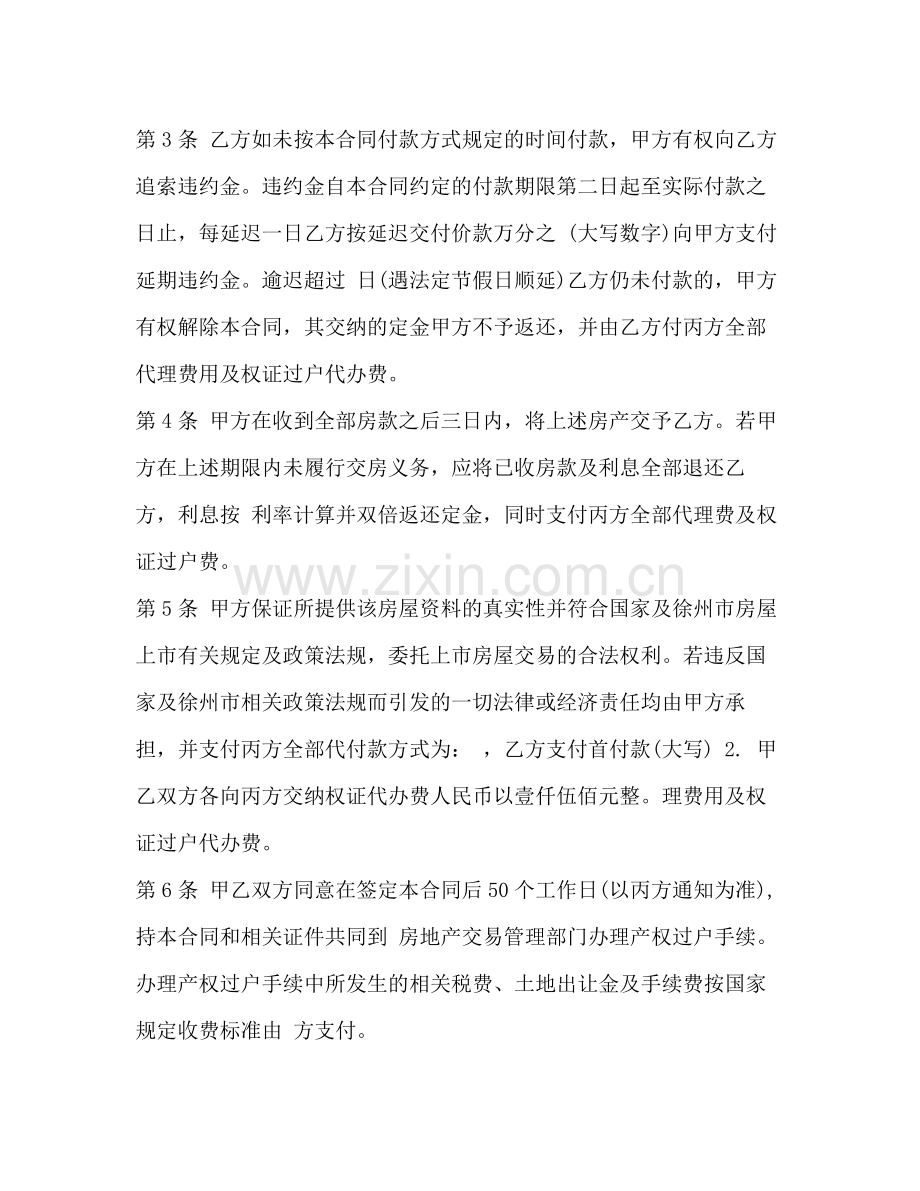 第3条 乙方如未按本合同付款方式规定的时间付款，甲方有权向乙方追索违约金。违约金自本合同约定的付款期限第二日起至实际付款之日止，每延迟一日乙方按延迟交付价款万分之 (大写数字)向甲方支付延期违约金。逾迟超过 日(遇法定节假日顺延)乙方仍未付款的，甲方有权解除本合同，其交纳的定金甲方不予返还，并由乙方付丙方全部代理费用及权证过户代办费。

第4条 甲方在收到全部房款之后三日内，将上述房产交予乙方。若甲方在上述期限内未履行交房义务，应将已收房款及利息全部退还乙方，利息按 利率计算并双倍返还定金，同时支付丙方全部代理费及权证过户费。

第5条 甲方保证所提供该房屋资料的真实性并符合国家及徐州市房屋上市有关规定及政策法规，委托上市房屋交易的合法权利。若违反国家及徐州市相关政策法规而引发的一切法律或经济责任均由甲方承担，并支付丙方全部代付款方式为： ，乙方支付首付款(大写) 2. 甲乙双方各向丙方交纳权证代办费人民币以壹仟伍佰元整。理费用及权证过户代办费。

第6条 甲乙双方同意在签定本合同后50个工作日(以丙方通知为准)，持本合同和相关证件共同到 房地产交易管理部门办理产权过户手续。办理产权过户手续中所发生的相关税费、土地出让金及手续费按国家规定收费标准由 方支付。

www.zixin.com.cn